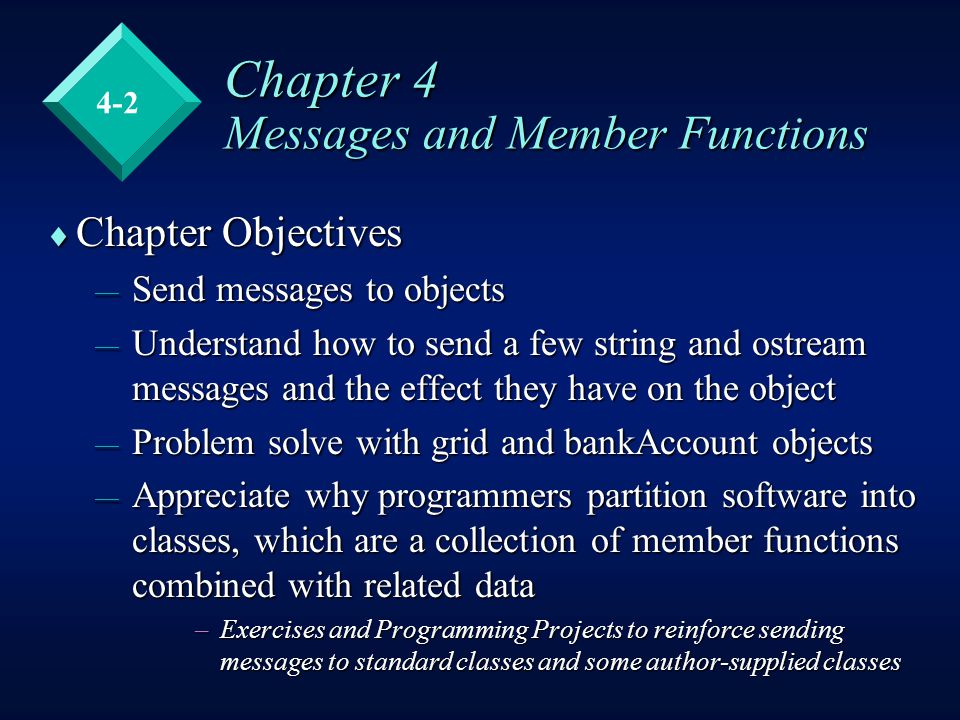 4-2

Chapter 4
Messages and Member Functions

♦ Chapter Objectives
– Send messages to objects
– Understand how to send a few string and ostream messages and the effect they have on the object
– Problem solve with grid and bankAccount objects
– Appreciate why programmers partition software into classes, which are a collection of member functions combined with related data
– Exercises and Programming Projects to reinforce sending messages to standard classes and some author-supplied classes